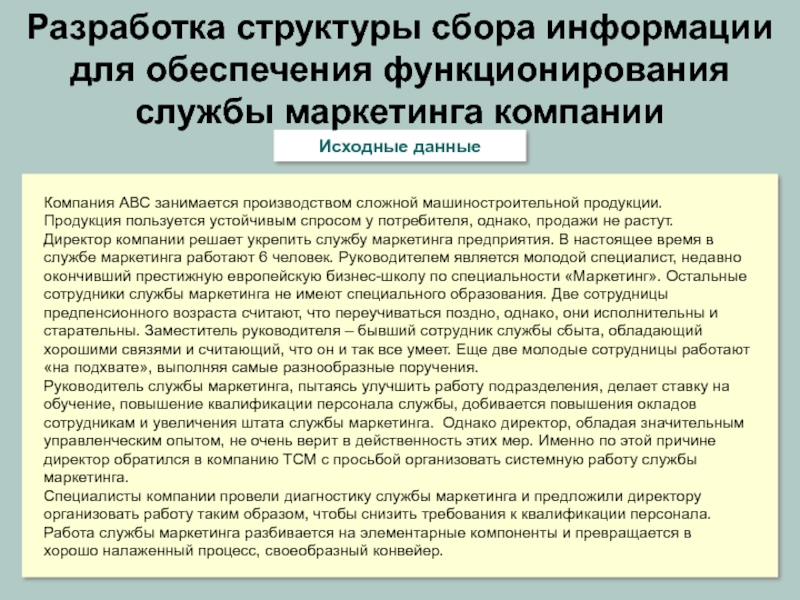 Разработка структуры сбора информации для обеспечения функционирования службы маркетинга компании

Исходные данные

Компания АВС занимается производством сложной машиностроительной продукции.
Продукция пользуется устойчивым спросом у потребителя, однако, продажи не растут.
Директор компании решает укрепить службу маркетинга предприятия. В настоящее время в службе маркетинга работают 6 человек. Руководителем является молодой специалист, недавно окончивший престижную европейскую бизнес-школу по специальности «Маркетинг». Остальные сотрудники службы маркетинга не имеют специального образования. Две сотрудницы предпенсионного возраста считают, что переучиваться поздно, однако, они исполнительны и старательны. Заместитель руководителя – бывший сотрудник службы сбыта, обладающий хорошими связями и считающий, что он и так все умеет. Еще две молодые сотрудницы работают «на подхвате», выполняя самые разнообразные поручения.
Руководитель службы маркетинга, пытаясь улучшить работу подразделения, делает ставку на обучение, повышение квалификации персонала службы, добивается повышения окладов сотрудникам и увеличения штата службы маркетинга. Однако директор, обладая значительным управленческим опытом, не очень верит в действенность этих мер. Именно по этой причине директор обратился в компанию ТСМ с просьбой организовать системную работу службы маркетинга.
Специалисты компании провели диагностику службы маркетинга и предложили директору организовать работу таким образом, чтобы снизить требования к квалификации персонала.
Работа службы маркетинга разбивается на элементарные компоненты и превращается в хорошо налаженный процесс, своеобразный конвейер.